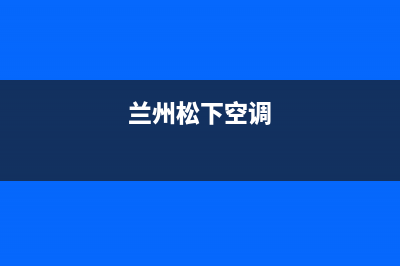 兰州松下空调